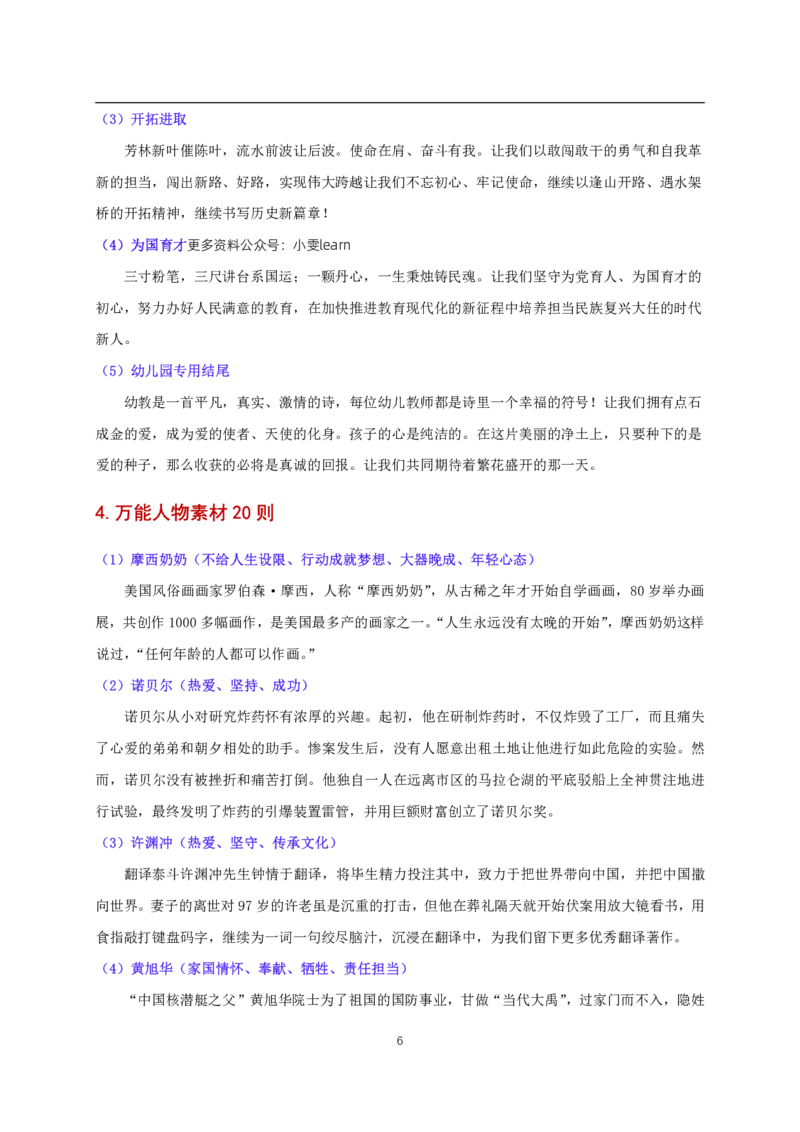 （3）开拓进取

芳林新叶催陈叶，流水前波让后波。使命在肩、奋斗有我。让我们以敢闯敢干的勇气和自我革新的担当，闯出新路、好路，实现伟大跨越让我们不忘初心、牢记使命，继续以逢山开路、遇水架桥的开拓精神，继续书写历史新篇章！

（4）为国育才更多资料公众号：小雯learn

三寸粉笔，三尺讲台系国运；一颗丹心，一生秉烛铸民魂。让我们坚守为党育人、为国育才的初心，努力办好人民满意的教育，在加快推进教育现代化的新征程中培养担当民族复兴大任的时代新人。

（5）幼儿园专用结尾

幼教是一首平凡，真实、激情的诗，每位幼儿教师都是诗里一个幸福的符号！让我们拥有点石成金的爱，成为爱的使者、天使的化身。孩子的心是纯洁的。在这片美丽的净土上，只要种下的是爱的种子，那么收获的必将是真诚的回报。让我们共同期待着繁花盛开的那一天。

4.万能人物素材20则

（1）摩西奶奶（不给人生设限、行动成就梦想、大器晚成、年轻心态）

美国风俗画画家罗伯森·摩西，人称“摩西奶奶”，从古稀之年才开始自学画画，80岁举办画展，共创作1000多幅画作，是美国最多产的画家之一。“人生永远没有太晚的开始”，摩西奶奶这样说过，“任何年龄的人都可以作画。”

（2）诺贝尔（热爱、坚持、成功）

诺贝尔从小对研究炸药怀有浓厚的兴趣。起初，他在研制炸药时，不仅炸毁了工厂，而且痛失了心爱的弟弟和朝夕相处的助手。惨案发生后，没有人愿意出租土地让他进行如此危险的实验。然而，诺贝尔没有被挫折和痛苦打倒。他独自一人在远离市区的马拉仑湖的平底驳船上全神贯注地进行试验，最终发明了炸药的引爆装置雷管，并用巨额财富创立了诺贝尔奖。

（3）许渊冲（热爱、坚守、传承文化）

翻译泰斗许渊冲先生钟情于翻译，将毕生精力投注其中，致力于把世界带向中国，并把中国撒向世界。妻子的离世对97岁的许老虽是沉重的打击，但他在葬礼隔天就开始伏案用放大镜看书，用食指敲打键盘码字，继续为一词一句绞尽脑汁，沉浸在翻译中，为我们留下更多优秀翻译著作。

（4）黄旭华（家国情怀、奉献、牺牲、责任担当）

“中国核潜艇之父”黄旭华院士为了祖国的国防事业，甘做“当代大禹”，过家门而不入，隐姓

6